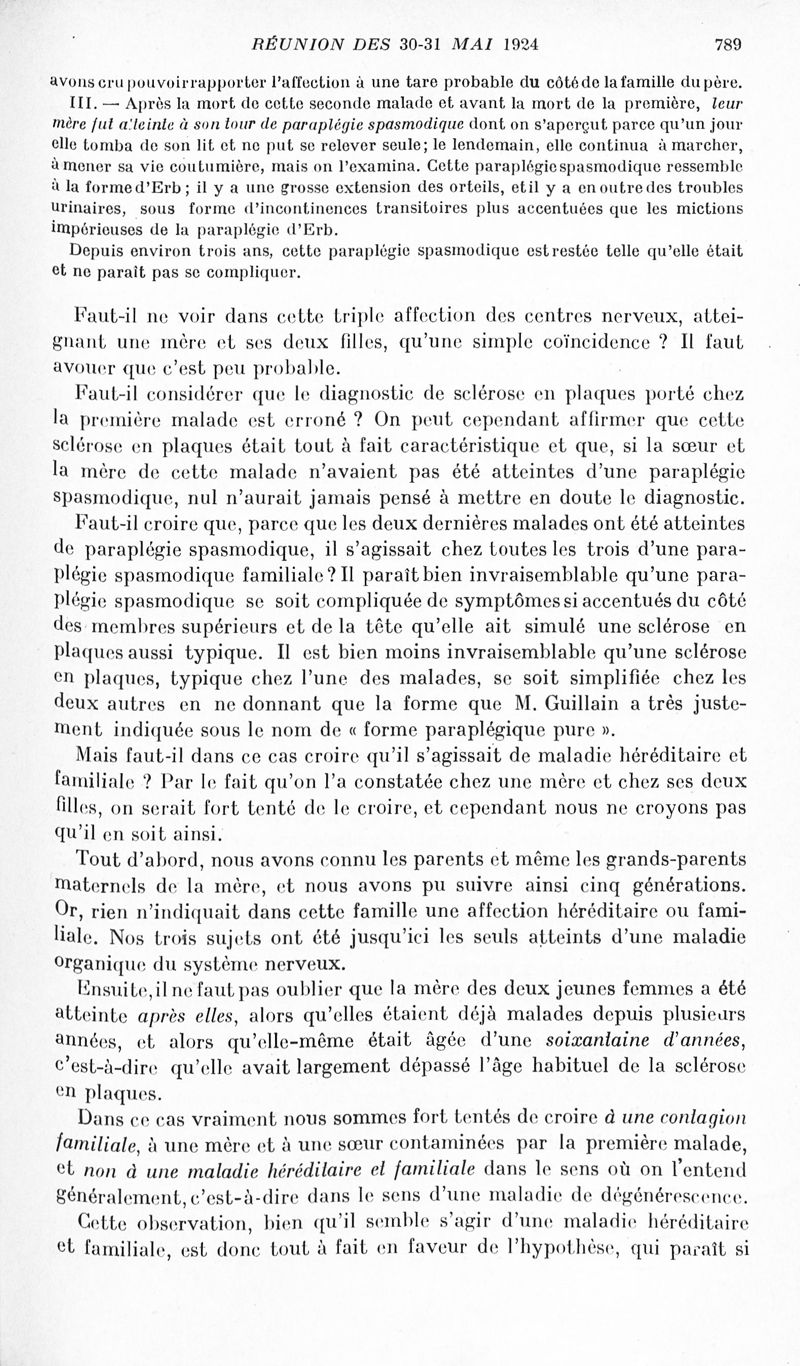 RÉUNION DES 30-31 MAI 1924 789

avons cru pouvoir rapporter l'affection à une tare probable du côté de la famille du père.

III. — Après la mort de cette seconde malade et avant la mort de la première, leur mère fut atteinte à son tour de paraplégie spasmodique dont on s'aperçut parce qu'un jour elle tomba de son lit et ne put se relever seule; le lendemain, elle continua à marcher, à mener sa vie coutumière, mais on l'examina. Cette paraplégie spasmodique ressemble à la forme d'Erb; il y a une grosse extension des orteils, et il y a en outre des troubles urinaires, sous forme d'incontinences transitoires plus accentuées que les mictions impérieuses de la paraplégie d'Erb.

Depuis environ trois ans, cette paraplégie spasmodique est restée telle qu'elle était et ne paraît pas se compliquer.

Faut-il ne voir dans cette triple affection des centres nerveux, atteignant une mère et ses deux filles, qu'une simple coïncidence ? Il faut avouer que c'est peu probable.

Faut-il considérer que le diagnostic de sclérose en plaques porté chez la première malade est erroné ? On peut cependant affirmer que cette sclérose en plaques était tout à fait caractéristique et que, si la sœur et la mère de cette malade n'avaient pas été atteintes d'une paraplégie spasmodique, nul n'aurait jamais pensé à mettre en doute le diagnostic.

Faut-il croire que, parce que les deux dernières malades ont été atteintes de paraplégie spasmodique, il s'agissait chez toutes les trois d'une paraplégie spasmodique familiale ? Il paraît bien invraisemblable qu'une paraplégie spasmodique se soit compliquée de symptômes si accentués du côté des membres supérieurs et de la tête qu'elle ait simulé une sclérose en plaques aussi typique. Il est bien moins invraisemblable qu'une sclérose en plaques, typique chez l'une des malades, se soit simplifiée chez les deux autres en ne donnant que la forme que M. Guillain a très justement indiquée sous le nom de « forme paraplégique pure ».

Mais faut-il dans ce cas croire qu'il s'agissait de maladie héréditaire et familiale ? Par le fait qu'on l'a constatée chez une mère et chez ses deux filles, on serait fort tenté de le croire, et cependant nous ne croyons pas qu'il en soit ainsi.

Tout d'abord, nous avons connu les parents et même les grands-parents maternels de la mère, et nous avons pu suivre ainsi cinq générations. Or, rien n'indiquait dans cette famille une affection héréditaire ou familiale. Nos trois sujets ont été jusqu'ici les seuls atteints d'une maladie organique du système nerveux.

Ensuite, il ne faut pas oublier que la mère des deux jeunes femmes a été atteinte après elles, alors qu'elles étaient déjà malades depuis plusieurs années, et alors qu'elle-même était âgée d'une soixantaine d'années, c'est-à-dire qu'elle avait largement dépassé l'âge habituel de la sclérose en plaques.

Dans ce cas vraiment nous sommes fort tentés de croire à une contagion familiale, à une mère et à une sœur contaminées par la première malade, et non à une maladie héréditaire et familiale dans le sens où on l'entend généralement, c'est-à-dire dans le sens d'une maladie de dégénérescence.

Cette observation, bien qu'il semble s'agir d'une maladie héréditaire et familiale, est donc tout à fait en faveur de l'hypothèse, qui paraît si